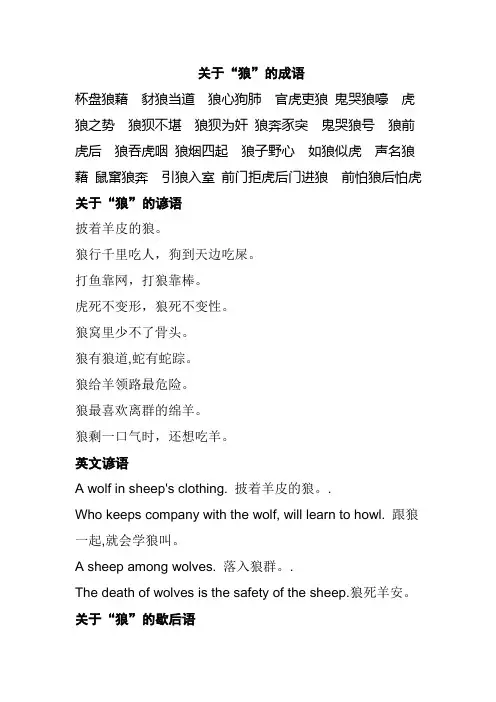 关于“狼”的成语

杯盘狼藉　豺狼当道　狼心狗肺　官虎吏狼 鬼哭狼嚎　虎狼之势　狼狈不堪　狼狈为奸 狼奔豕突　鬼哭狼号　狼前虎后　狼吞虎咽 狼烟四起　狼子野心　如狼似虎　声名狼藉 鼠窜狼奔　引狼入室 前门拒虎后门进狼　前怕狼后怕虎

关于“狼”的谚语

披着羊皮的狼。

狼行千里吃人，狗到天边吃屎。

打鱼靠网，打狼靠棒。

虎死不变形，狼死不变性。

狼窝里少不了骨头。

狼有狼道,蛇有蛇踪。

狼给羊领路最危险。

狼最喜欢离群的绵羊。

狼剩一口气时，还想吃羊。

英文谚语

A wolf in sheep's clothing. 披着羊皮的狼。.

Who keeps company with the wolf, will learn to howl. 跟狼一起,就会学狼叫。

A sheep among wolves. 落入狼群。.

The death of wolves is the safety of the sheep.狼死羊安。

关于“狼”的歇后语